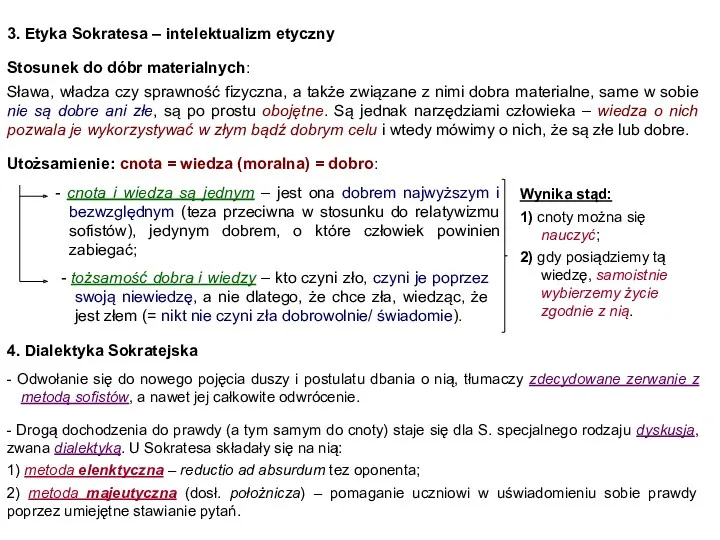 3. Etyka Sokratesa – intelektualizm etyczny

Stosunek do dóbr materialnych:

Sława, władza czy sprawność fizyczna, a także związane z nimi dobra materialne, same w sobie nie są dobre ani złe, są po prostu obojętne. Są jednak narzędziami człowieka – wiedza o nich pozwala je wykorzystywać w złym bądź dobrym celu i wtedy mówimy o nich, że są złe lub dobre.

Utożsamienie: cnota = wiedza (moralna) = dobro:

- cnota i wiedza są jednym – jest ona dobrem najwyższym i bezwzględnym (teza przeciwna w stosunku do relatywizmu sofistów), jedynym dobrem, o które człowiek powinien zabiegać;

- tożsamość dobra i wiedzy – kto czyni zło, czyni je poprzez swoją niewiedzę, a nie dlatego, że chce zła, wiedząc, że jest złem (= nikt nie czyni zła dobrowolnie/ świadomie).

Wynika stąd:

1) cnoty można się nauczyć;

2) gdy posiądziemy tą wiedzę, samoistnie wybierzemy życie zgodnie z nią.

4. Dialektyka Sokratejska

- Odwołanie się do nowego pojęcia duszy i postulatu dbania o nią, tłumaczy zdecydowane zerwanie z metodą sofistów, a nawet jej całkowite odwrócenie.

- Drogą dochodzenia do prawdy (a tym samym do cnoty) staje się dla S. specjalnego rodzaju dyskusja, zwana dialektyką. U Sokratesa składały się na nią:

1) metoda elenktyczna – reductio ad absurdum tez oponenta;

2) metoda majeutyczna (dosł. położnicza) – pomaganie uczniowi w uświadomieniu sobie prawdy poprzez umiejętne stawianie pytań.